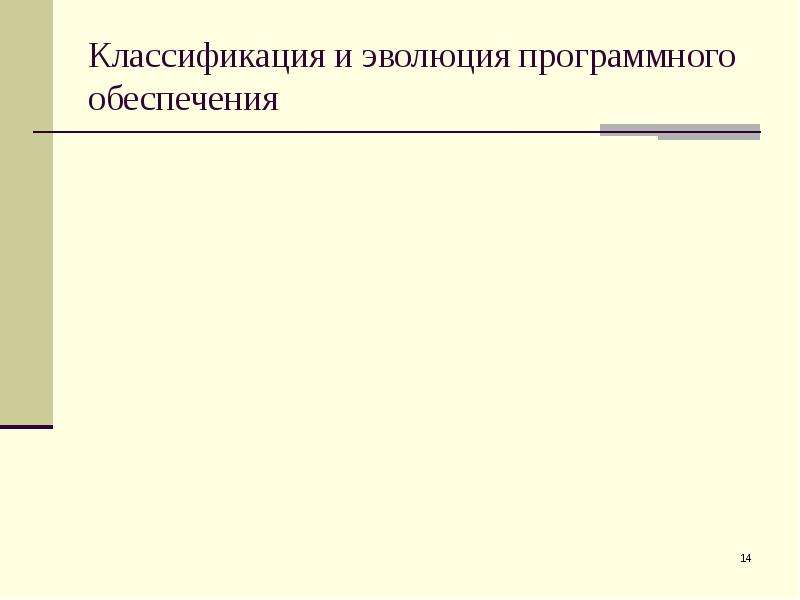 Классификация и эволюция программного обеспечения

14